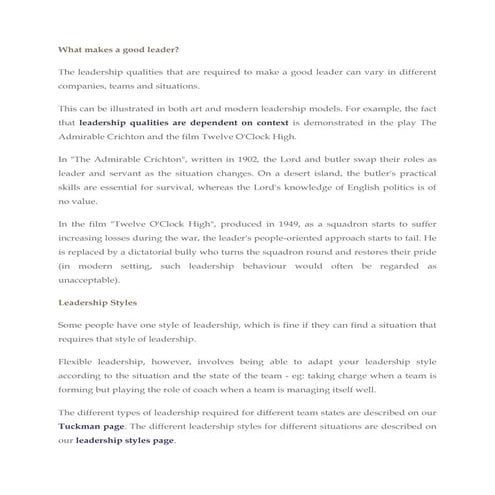 What makes a good leader?

The leadership qualities that are required to make a good leader can vary in different companies, teams and situations.

This can be illustrated in both art and modern leadership models. For example, the fact that leadership qualities are dependent on context is demonstrated in the play The Admirable Crichton and the film Twelve O'Clock High.

In "The Admirable Crichton", written in 1902, the Lord and butler swap their roles as leader and servant as the situation changes. On a desert island, the butler's practical skills are essential for survival, whereas the Lord's knowledge of English politics is of no value.

In the film "Twelve O'Clock High", produced in 1949, as a squadron starts to suffer increasing losses during the war, the leader's people-oriented approach starts to fail. He is replaced by a dictatorial bully who turns the squadron round and restores their pride (in modern setting, such leadership behaviour would often be regarded as unacceptable).

Leadership Styles

Some people have one style of leadership, which is fine if they can find a situation that requires that style of leadership.

Flexible leadership, however, involves being able to adapt your leadership style according to the situation and the state of the team - eg: taking charge when a team is forming but playing the role of coach when a team is managing itself well.

The different types of leadership required for different team states are described on our Tuckman page. The different leadership styles for different situations are described on our leadership styles page.